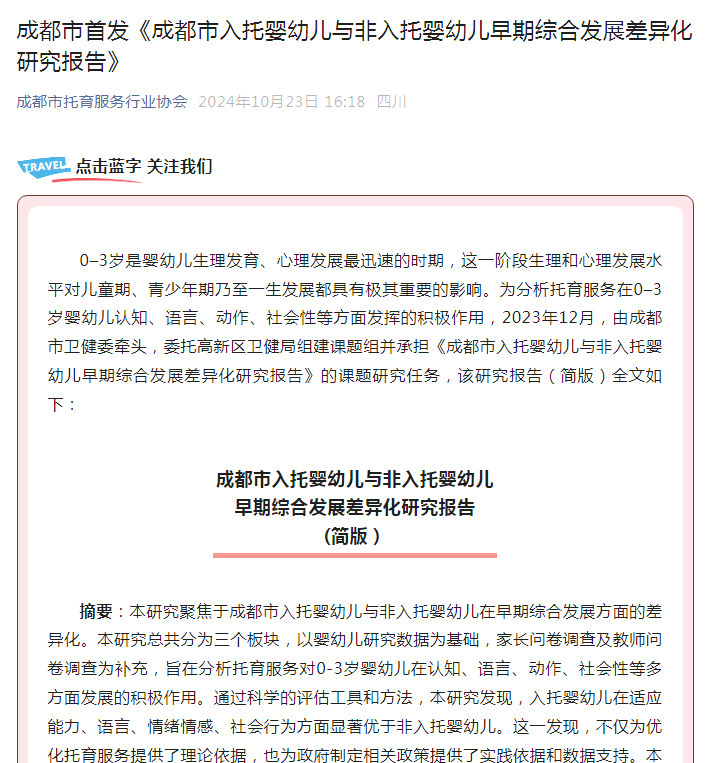 成都市首发《成都市入托婴幼儿与非入托婴幼儿早期综合发展差异化研究报告》

成都市托育服务行业协会 2024年10月23日 16:18 四川

TRAVEL 点击蓝字 关注我们

0–3岁是婴幼儿生理发育、心理发展最迅速的时期，这一阶段生理和心理发展水平对儿童期、青少年期乃至一生发展都具有极其重要的影响。为分析托育服务在0–3岁婴幼儿认知、语言、动作、社会性等方面发挥的积极作用，2023年12月，由成都市卫健委牵头，委托高新区卫健局组建课题组并承担《成都市入托婴幼儿与非入托婴幼儿早期综合发展差异化研究报告》的课题研究任务，该研究报告（简版）全文如下：

成都市入托婴幼儿与非入托婴幼儿
早期综合发展差异化研究报告
（简版）

摘要：本研究聚焦于成都市入托婴幼儿与非入托婴幼儿在早期综合发展方面的差异化。本研究总共分为三个板块，以婴幼儿研究数据为基础，家长问卷调查及教师问卷调查为补充，旨在分析托育服务对0-3岁婴幼儿在认知、语言、动作、社会性等多方面发展的积极作用。通过科学的评估工具和方法，本研究发现，入托婴幼儿在适应能力、语言、情绪情感、社会行为方面显著优于非入托婴幼儿。这一发现，不仅为优化托育服务提供了理论依据，也为政府制定相关政策提供了实践依据和数据支持。本